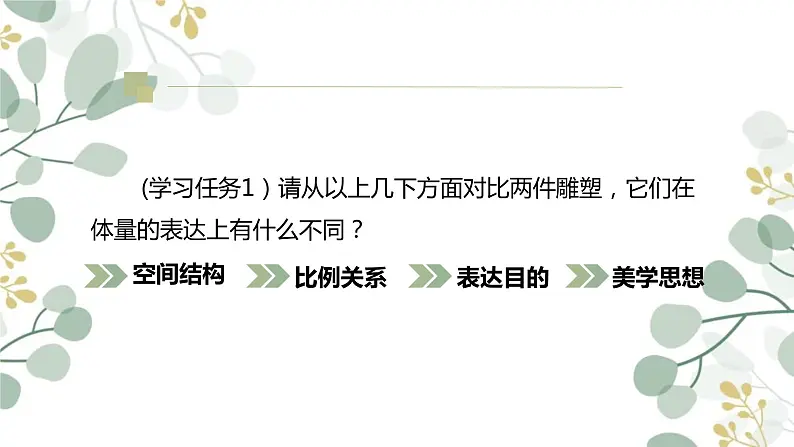 (学习任务1）请从以上几下方面对比两件雕塑，它们在体量的表达上有什么不同？

空间结构 比例关系 表达目的 美学思想